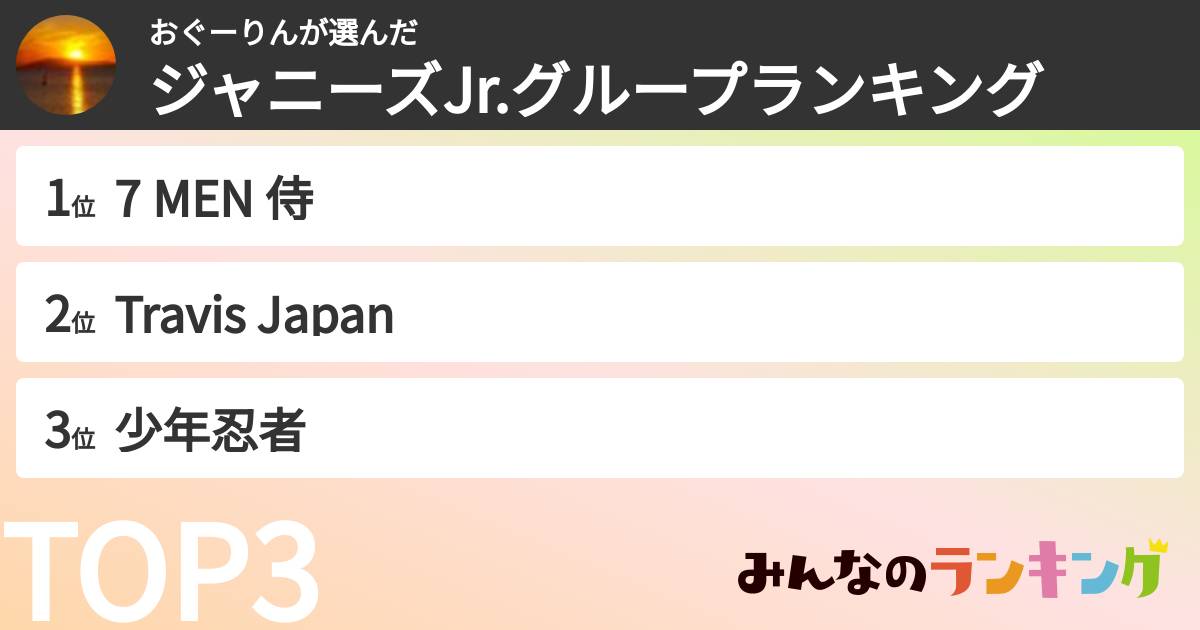 おぐーりんが選んだ
ジャニーズJr.グループランキング

1位 7 MEN 侍

2位 Travis Japan

3位 少年忍者

TOP3

みんなのランキング